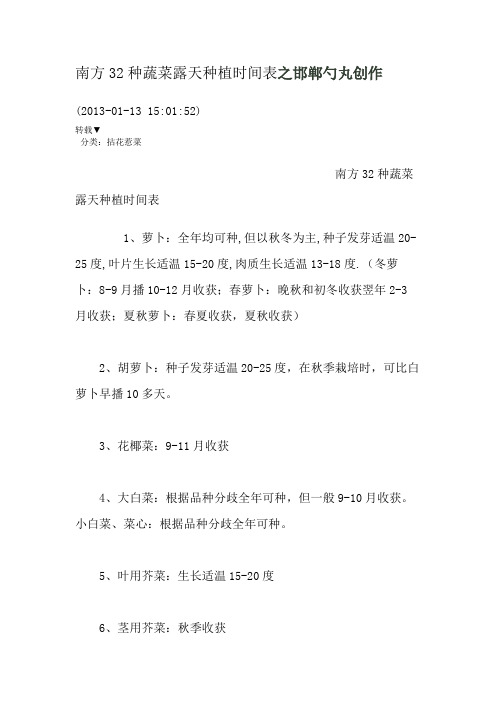 南方32种蔬菜露天种植时间表之邯郸勺丸创作

(2013-01-13 15:01:52)

转载▼

分类：拈花惹菜

南方32种蔬菜露天种植时间表

1、萝卜：全年均可种,但以秋冬为主,种子发芽适温20-25度,叶片生长适温15-20度,肉质生长适温13-18度.（冬萝卜：8-9月播10-12月收获；春萝卜：晚秋和初冬收获翌年2-3月收获；夏秋萝卜：春夏收获，夏秋收获）

2、胡萝卜：种子发芽适温20-25度，在秋季栽培时，可比白萝卜早播10多天。

3、花椰菜：9-11月收获

4、大白菜：根据品种分歧全年可种，但一般9-10月收获。小白菜、菜心：根据品种分歧全年可种。

5、叶用芥菜：生长适温15-20度

6、茎用芥菜：秋季收获